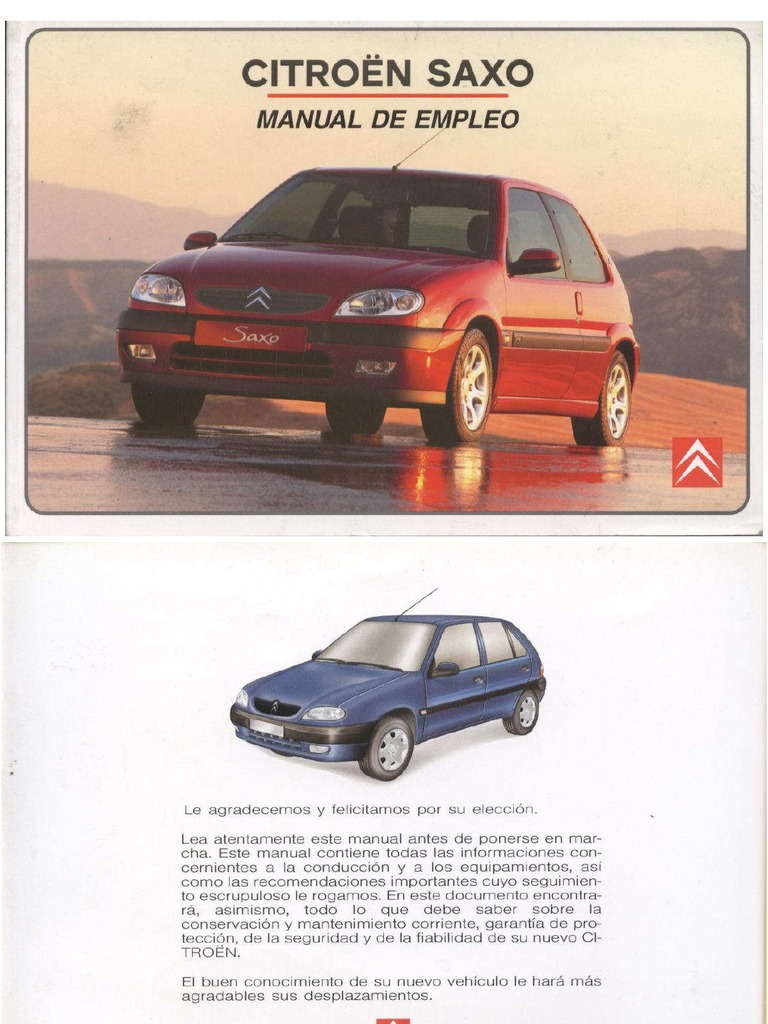 CITROËN SAXO

MANUAL DE EMPLEO

Saxo

Le agradecemos y felicitamos por su elección.

Lea atentamente este manual antes de ponerse en marcha. Este manual contiene todas las informaciones concernientes a la conducción y a los equipamientos, así como las recomendaciones importantes cuyo seguimiento escrupuloso le rogamos. En este documento encontrará, asimismo, todo lo que debe saber sobre la conservación y mantenimiento corriente, garantía de protección, de la seguridad y de la fiabilidad de su nuevo CITROËN.

El buen conocimiento de su nuevo vehículo le hará más agradables sus desplazamientos.